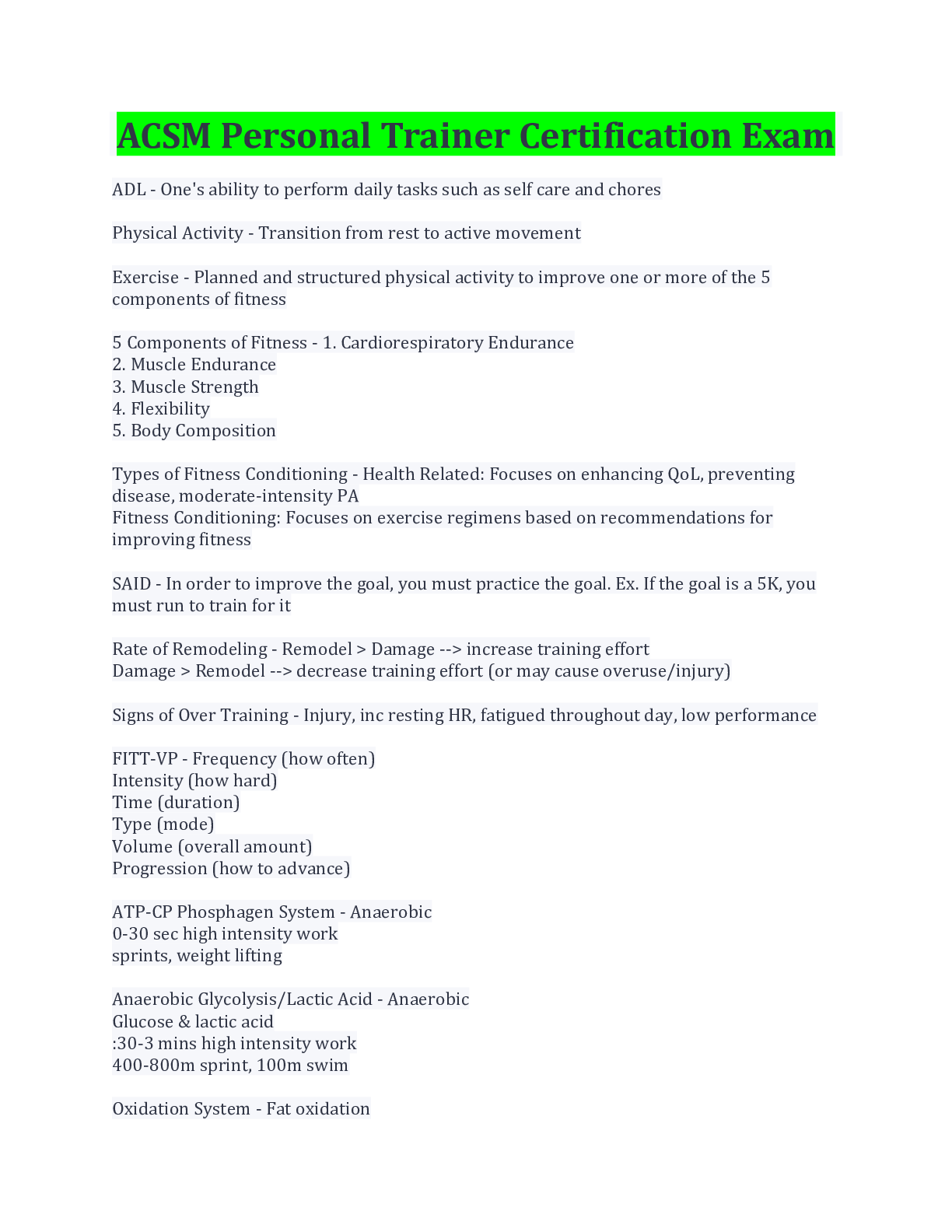 ACSM Personal Trainer Certification Exam

ADL - One's ability to perform daily tasks such as self care and chores

Physical Activity - Transition from rest to active movement

Exercise - Planned and structured physical activity to improve one or more of the 5 components of fitness

5 Components of Fitness - 1. Cardiorespiratory Endurance
2. Muscle Endurance
3. Muscle Strength
4. Flexibility
5. Body Composition

Types of Fitness Conditioning - Health Related: Focuses on enhancing QoL, preventing disease, moderate-intensity PA
Fitness Conditioning: Focuses on exercise regimens based on recommendations for improving fitness

SAID - In order to improve the goal, you must practice the goal. Ex. If the goal is a 5K, you must run to train for it

Rate of Remodeling - Remodel > Damage --> increase training effort
Damage > Remodel --> decrease training effort (or may cause overuse/injury)

Signs of Over Training - Injury, inc resting HR, fatigued throughout day, low performance

FITT-VP - Frequency (how often)
Intensity (how hard)
Time (duration)
Type (mode)
Volume (overall amount)
Progression (how to advance)

ATP-CP Phosphagen System - Anaerobic
0-30 sec high intensity work
sprints, weight lifting

Anaerobic Glycolysis/Lactic Acid - Anaerobic
Glucose & lactic acid
:30-3 mins high intensity work
400-800m sprint, 100m swim

Oxidation System - Fat oxidation